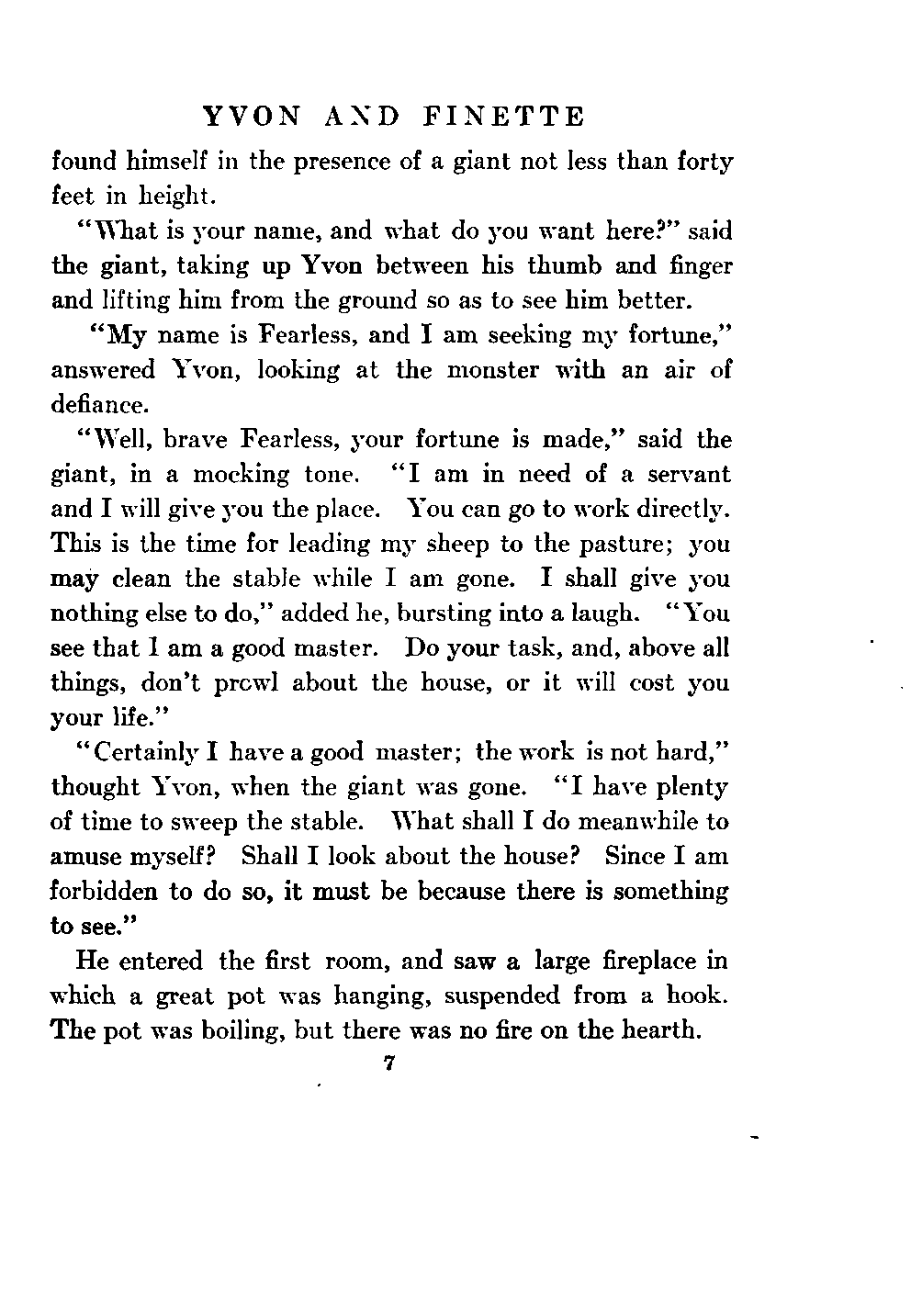 YVON AND FINETTE

found himself in the presence of a giant not less than forty feet in height.

"What is your name, and what do you want here?" said the giant, taking up Yvon between his thumb and finger and lifting him from the ground so as to see him better.

"My name is Fearless, and I am seeking my fortune," answered Yvon, looking at the monster with an air of defiance.

"Well, brave Fearless, your fortune is made," said the giant, in a mocking tone. "I am in need of a servant and I will give you the place. You can go to work directly. This is the time for leading my sheep to the pasture; you may clean the stable while I am gone. I shall give you nothing else to do," added he, bursting into a laugh. "You see that I am a good master. Do your task, and, above all things, don't prcwl about the house, or it will cost you your life."

"Certainly I have a good master; the work is not hard," thought Yvon, when the giant was gone. "I have plenty of time to sweep the stable. What shall I do meanwhile to amuse myself? Shall I look about the house? Since I am forbidden to do so, it must be because there is something to see."

He entered the first room, and saw a large fireplace in which a great pot was hanging, suspended from a hook. The pot was boiling, but there was no fire on the hearth.

7